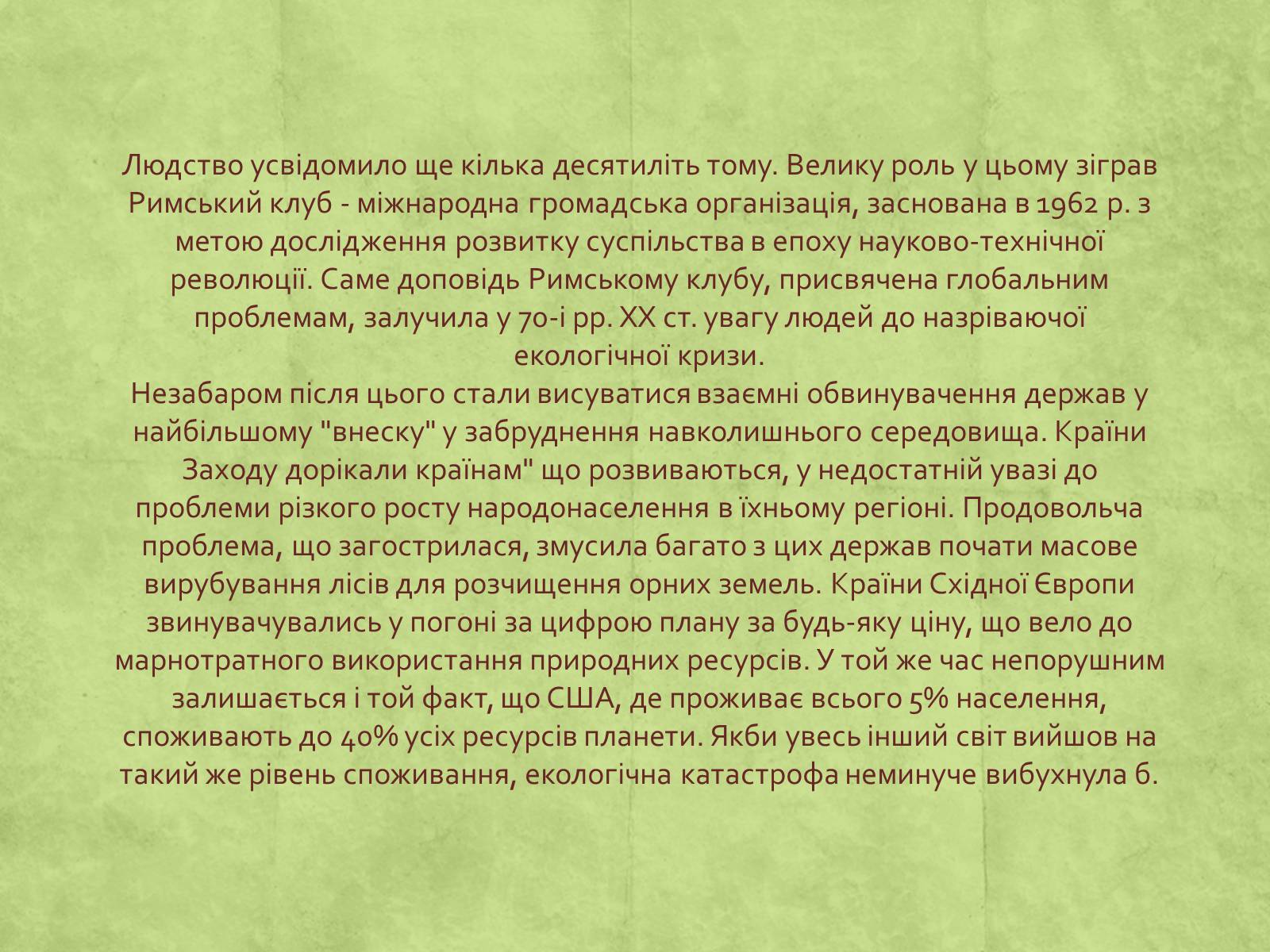 Людство усвідомило ще кілька десятиліть тому. Велику роль у цьому зіграв Римський клуб - міжнародна громадська організація, заснована в 1962 р. з метою дослідження розвитку суспільства в епоху науково-технічної революції. Саме доповідь Римському клубу, присвячена глобальним проблемам, залучила у 70-і рр. XX ст. увагу людей до назріваючої екологічної кризи.
Незабаром після цього стали висуватися взаємні обвинувачення держав у найбільшому "внеску" у забруднення навколишнього середовища. Країни Заходу дорікали країнам" що розвиваються, у недостатній увазі до проблеми різкого росту народонаселення в їхньому регіоні. Продовольча проблема, що загострилася, змусила багато з цих держав почати масове вирубування лісів для розчищення орних земель. Країни Східної Європи звинувачувались у погоні за цифрою плану за будь-яку ціну, що вело до марнотратного використання природних ресурсів. У той же час непорушним залишається і той факт, що США, де проживає всього 5% населення, споживають до 40% усіх ресурсів планети. Якби увесь інший світ вийшов на такий же рівень споживання, екологічна катастрофа неминуче вибухнула б.